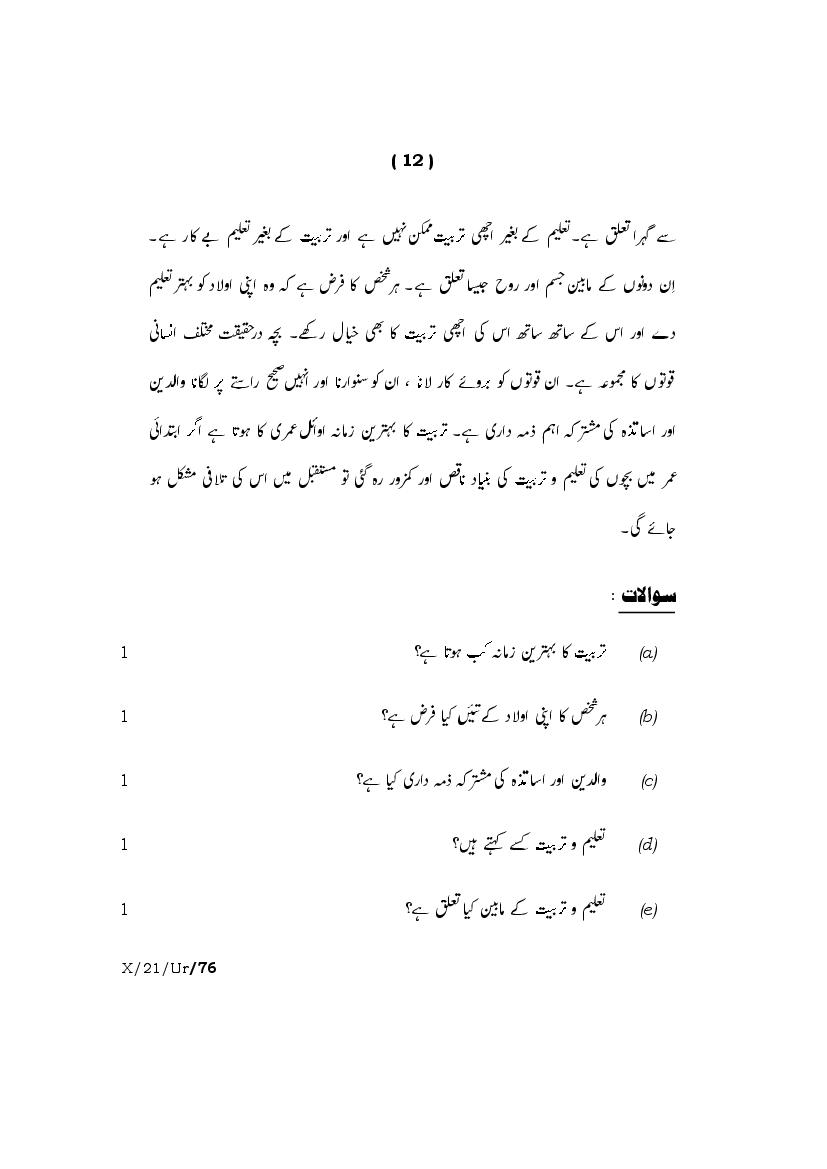 ( 12 )

سے گہرا تعلق ہے۔ تعلیم کے بغیر اچھی تربیت ممکن نہیں ہے اور تربیت کے بغیر تعلیم بے کار ہے۔ اِن دونوں کے مابین جسم اور روح جیسا تعلق ہے۔ ہر شخص کا فرض ہے کہ وہ اپنی اولاد کو بہتر تعلیم دے اور اس کے ساتھ ساتھ اس کی اچھی تربیت کا بھی خیال رکھے۔ بچہ درحقیقت مختلف انسانی قوتوں کا مجموعہ ہے۔ ان قوتوں کو بروئے کار لانا ، ان کو سنوارنا اور انہیں صحیح راستے پر لگانا والدین اور اساتذہ کی مشترکہ اہم ذمہ داری ہے۔ تربیت کا بہترین زمانہ اوائل عمری کا ہوتا ہے اگر ابتدائی عمر میں بچوں کی تعلیم و تربیت کی بنیاد ناقص اور کمزور رہ گئی تو مستقبل میں اس کی تلافی مشکل ہو جائے گی۔

سوالات :

(a) تربیت کا بہترین زمانہ کب ہوتا ہے؟ 1

(b) ہر شخص کا اپنی اولاد کے تئیں کیا فرض ہے؟ 1

(c) والدین اور اساتذہ کی مشترکہ ذمہ داری کیا ہے؟ 1

(d) تعلیم و تربیت کسے کہتے ہیں؟ 1

(e) تعلیم و تربیت کے مابین کیا تعلق ہے؟ 1

X/21/Ur/76